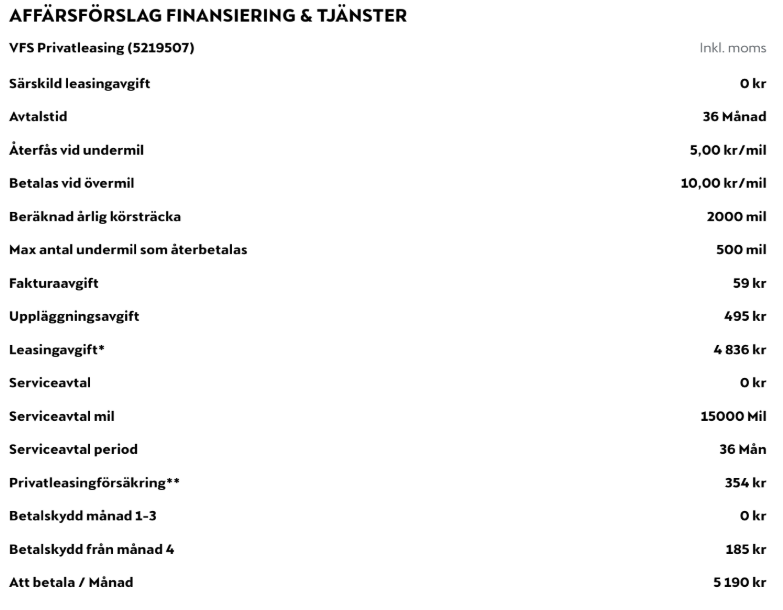 AFFÄRSFÖRSLAG FINANSIERING & TJÄNSTER

| VFS Privatleasing (5219507) | Inkl. moms |
|---|---|
| Särskild leasingavgift | 0 kr |
| Avtalstid | 36 Månad |
| Återfås vid undermil | 5,00 kr/mil |
| Betalas vid övermil | 10,00 kr/mil |
| Beräknad årlig körsträcka | 2000 mil |
| Max antal undermil som återbetalas | 500 mil |
| Fakturaavgift | 59 kr |
| Uppläggningsavgift | 495 kr |
| Leasingavgift* | 4 836 kr |
| Serviceavtal | 0 kr |
| Serviceavtal mil | 15000 Mil |
| Serviceavtal period | 36 Mån |
| Privatleasingförsäkring** | 354 kr |
| Betalskydd månad 1-3 | 0 kr |
| Betalskydd från månad 4 | 185 kr |
| Att betala / Månad | 5 190 kr |